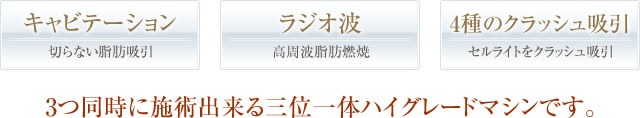 キャビテーション

切らない脂肪吸引

ラジオ波

高周波脂肪燃焼

4種のクラッシュ吸引

セルライトをクラッシュ吸引

3つ同時に施術出来る三位一体ハイグレードマシンです。